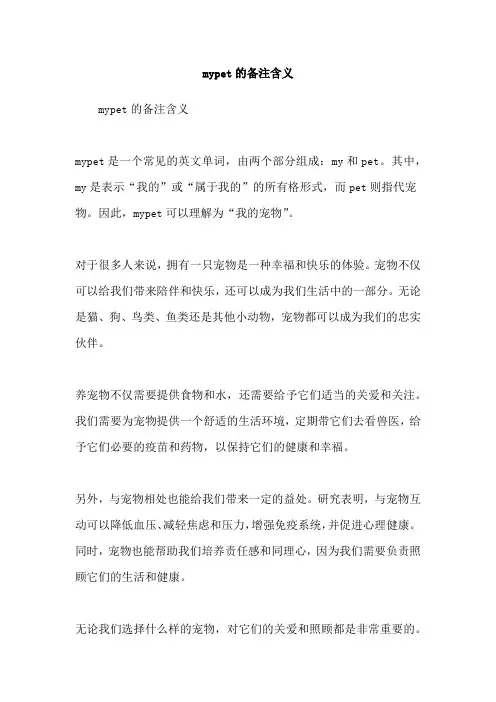 mypet 的备注含义

mypet 的备注含义

mypet 是一个常见的英文单词，由两个部分组成：my 和 pet。其中，my 是表示“我的”或“属于我的”的所有格形式，而 pet 则指代宠物。因此，mypet 可以理解为“我的宠物”。

对于很多人来说，拥有一只宠物是一种幸福和快乐的体验。宠物不仅可以给我们带来陪伴和快乐，还可以成为我们生活中的一部分。无论是猫、狗、鸟类、鱼类还是其他小动物，宠物都可以成为我们的忠实伙伴。

养宠物不仅需要提供食物和水，还需要给予它们适当的关爱和关注。我们需要为宠物提供一个舒适的生活环境，定期带它们去看兽医，给予它们必要的疫苗和药物，以保持它们的健康和幸福。

另外，与宠物相处也能给我们带来一定的益处。研究表明，与宠物互动可以降低血压、减轻焦虑和压力，增强免疫系统，并促进心理健康。同时，宠物也能帮助我们培养责任感和同理心，因为我们需要负责照顾它们的生活和健康。

无论我们选择什么样的宠物，对它们的关爱和照顾都是非常重要的。